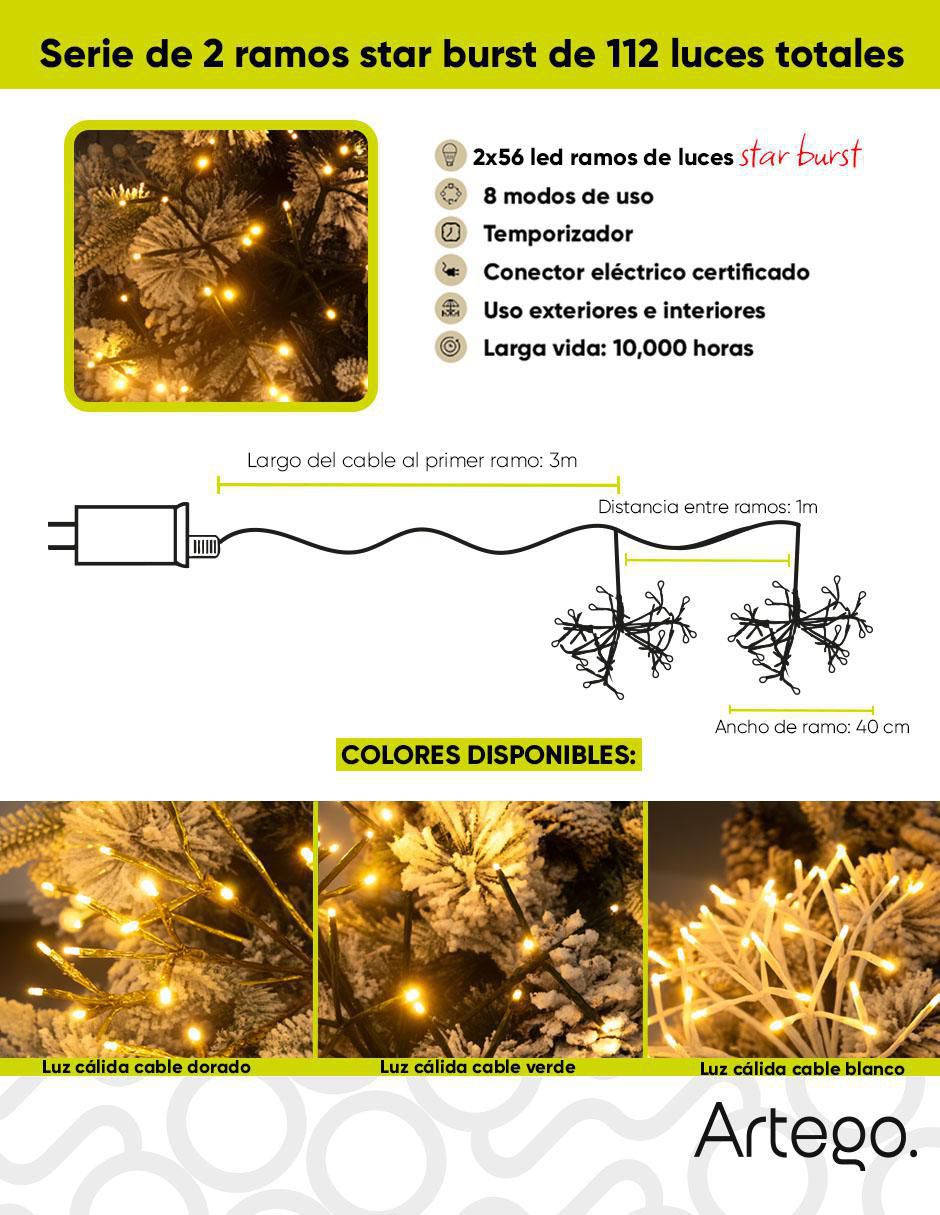 Serie de 2 ramos star burst de 112 luces totales

2x56 led ramos de luces star burst
8 modos de uso
Temporizador
Conector eléctrico certificado
Uso exteriores e interiores
Larga vida: 10,000 horas

Largo del cable al primer ramo: 3m
Distancia entre ramos: 1m
Ancho de ramo: 40 cm

COLORES DISPONIBLES:

Luz cálida cable dorado
Luz cálida cable verde
Luz cálida cable blanco

Artego.